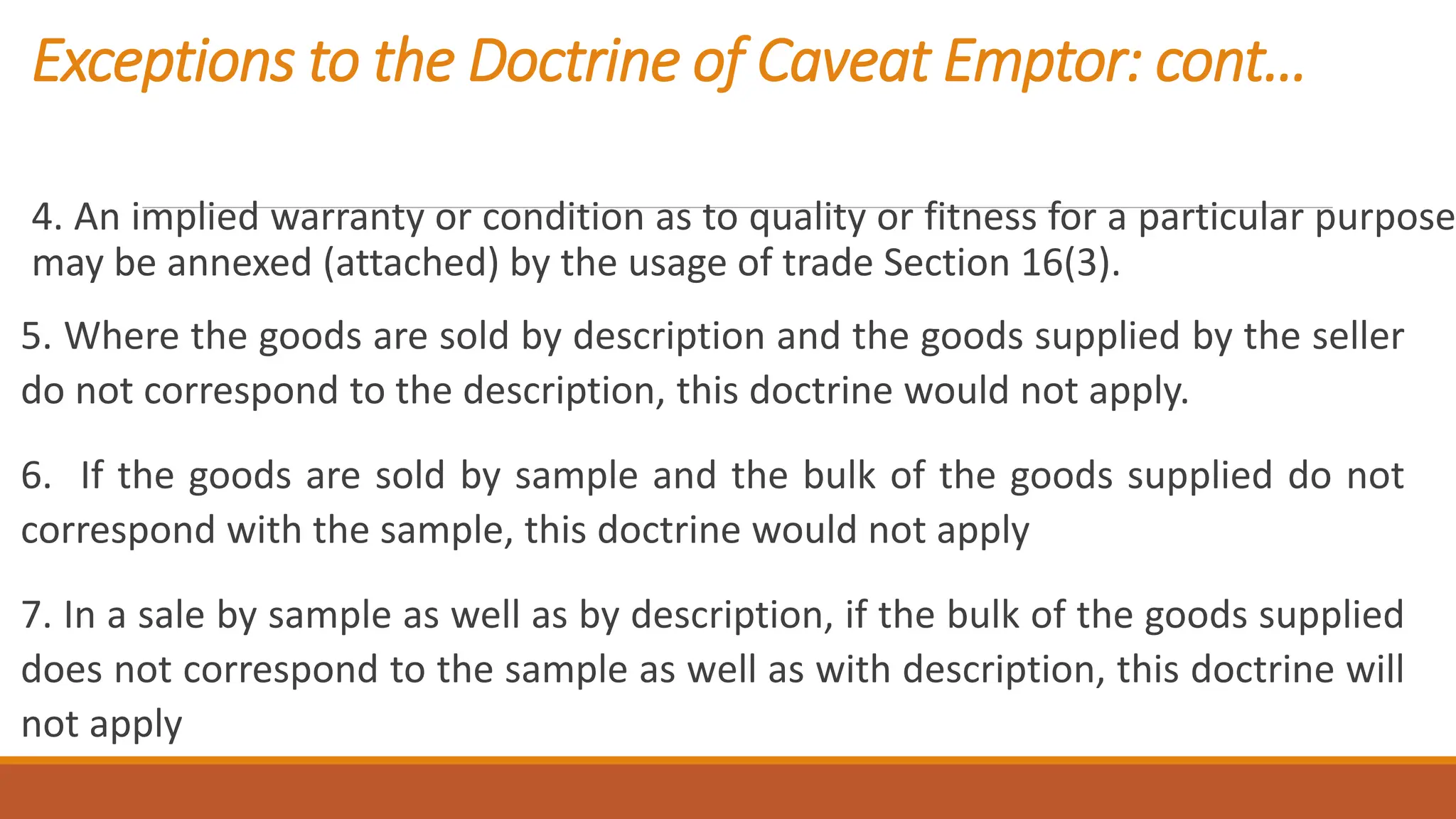 Exceptions to the Doctrine of Caveat Emptor: cont…

4. An implied warranty or condition as to quality or fitness for a particular purpose may be annexed (attached) by the usage of trade Section 16(3).

5. Where the goods are sold by description and the goods supplied by the seller do not correspond to the description, this doctrine would not apply.

6. If the goods are sold by sample and the bulk of the goods supplied do not correspond with the sample, this doctrine would not apply

7. In a sale by sample as well as by description, if the bulk of the goods supplied does not correspond to the sample as well as with description, this doctrine will not apply